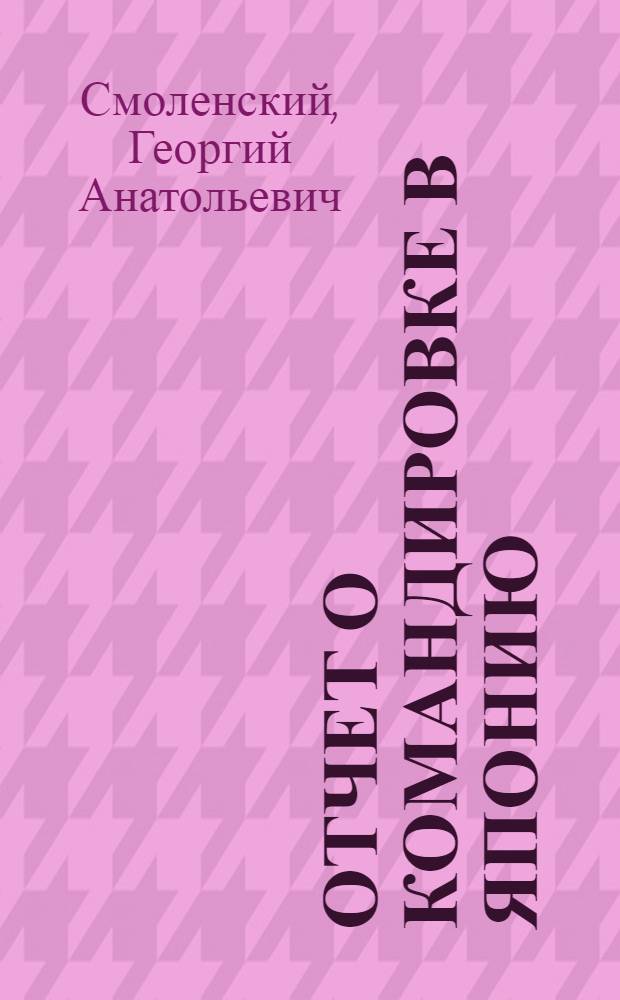 Смоленский, Георгий Анатольевич

ОТЧЕТ О КОМАНДИРОВКЕ В ЯПОНИЮ